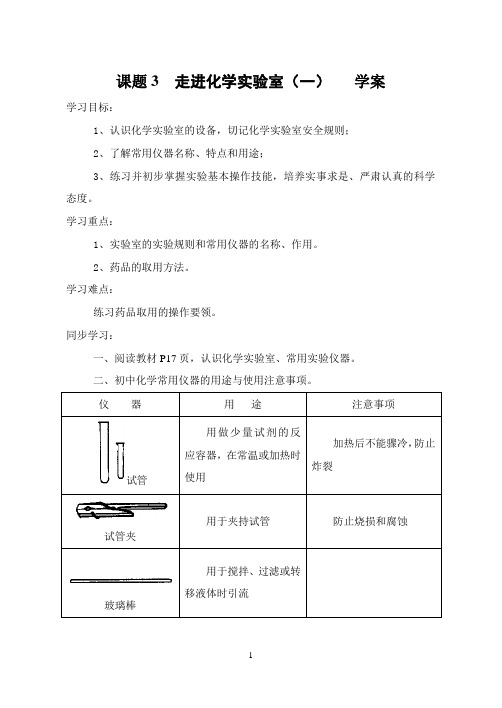 课题 3　走进化学实验室（一）　　学案

学习目标：

1、认识化学实验室的设备，切记化学实验室安全规则；

2、了解常用仪器名称、特点和用途；

3、练习并初步掌握实验基本操作技能，培养实事求是、严肃认真的科学态度。

学习重点：

1、实验室的实验规则和常用仪器的名称、作用。

2、药品的取用方法。

学习难点：

练习药品取用的操作要领。

同步学习：

一、阅读教材 P17 页，认识化学实验室、常用实验仪器。

二、初中化学常用仪器的用途与使用注意事项。

| 仪　　器 | 用　　途 | 注意事项 |
|---|---|---|
| 试管 | 用做少量试剂的反应容器，在常温或加热时使用 | 加热后不能骤冷，防止炸裂 |
| 试管夹 | 用于夹持试管 | 防止烧损和腐蚀 |
| 玻璃棒 | 用于搅拌、过滤或转移液体时引流 | |

1